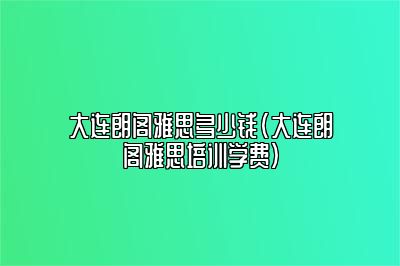 大连朗阁雅思多少钱(大连朗阁雅思培训学费)